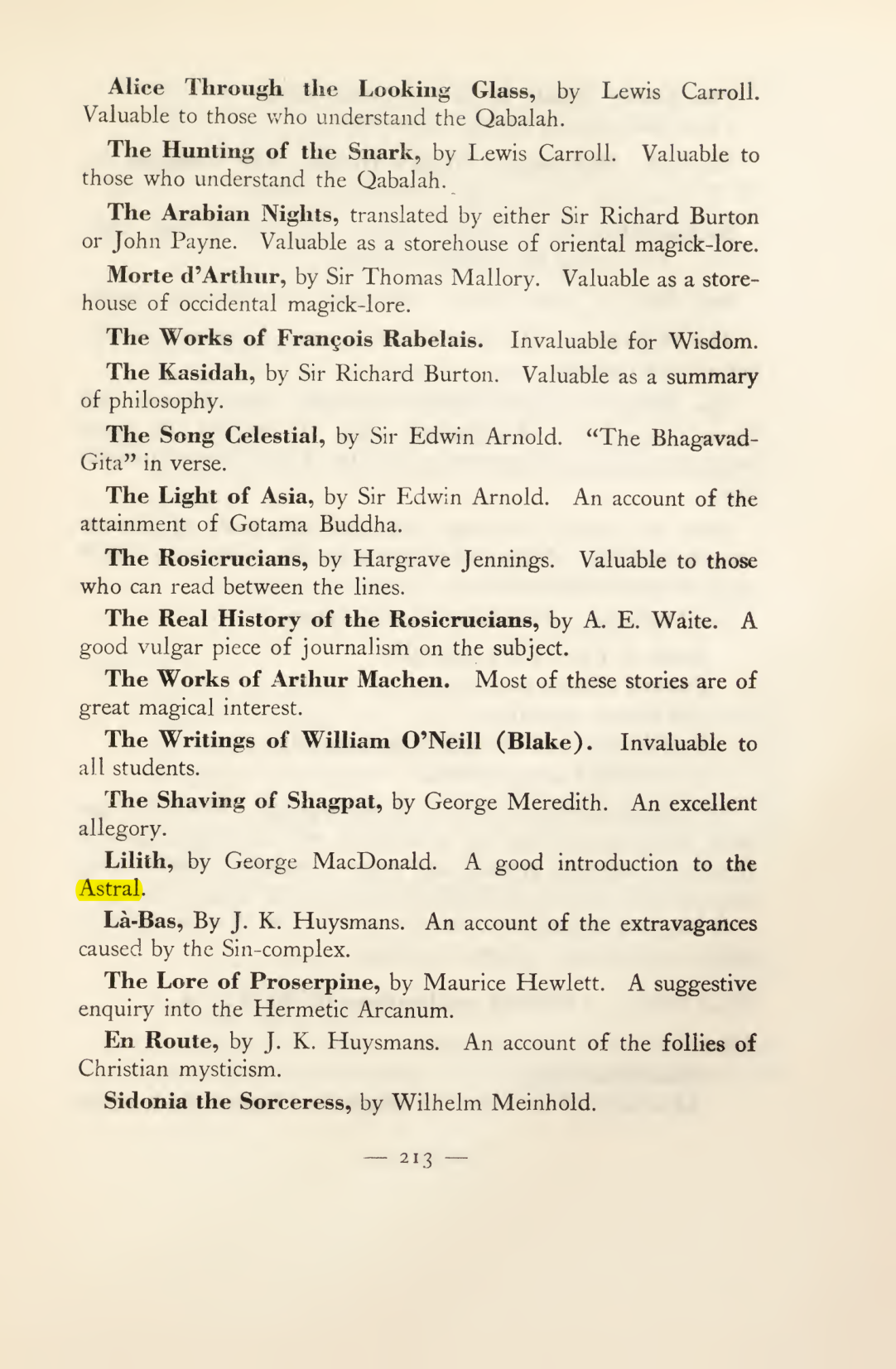 Alice Through the Looking Glass, by Lewis Carroll. Valuable to those who understand the Qabalah.

The Hunting of the Snark, by Lewis Carroll. Valuable to those who understand the Qabalah.

The Arabian Nights, translated by either Sir Richard Burton or John Payne. Valuable as a storehouse of oriental magick-lore.

Morte d'Arthur, by Sir Thomas Mallory. Valuable as a storehouse of occidental magick-lore.

The Works of François Rabelais. Invaluable for Wisdom.

The Kasidah, by Sir Richard Burton. Valuable as a summary of philosophy.

The Song Celestial, by Sir Edwin Arnold. "The Bhagavad-Gita" in verse.

The Light of Asia, by Sir Edwin Arnold. An account of the attainment of Gotama Buddha.

The Rosicrucians, by Hargrave Jennings. Valuable to those who can read between the lines.

The Real History of the Rosicrucians, by A. E. Waite. A good vulgar piece of journalism on the subject.

The Works of Arthur Machen. Most of these stories are of great magical interest.

The Writings of William O'Neill (Blake). Invaluable to all students.

The Shaving of Shagpat, by George Meredith. An excellent allegory.

Lilith, by George MacDonald. A good introduction to the Astral.

Là-Bas, By J. K. Huysmans. An account of the extravagances caused by the Sin-complex.

The Lore of Proserpine, by Maurice Hewlett. A suggestive enquiry into the Hermetic Arcanum.

En Route, by J. K. Huysmans. An account of the follies of Christian mysticism.

Sidonia the Sorceress, by Wilhelm Meinhold.

— 213 —